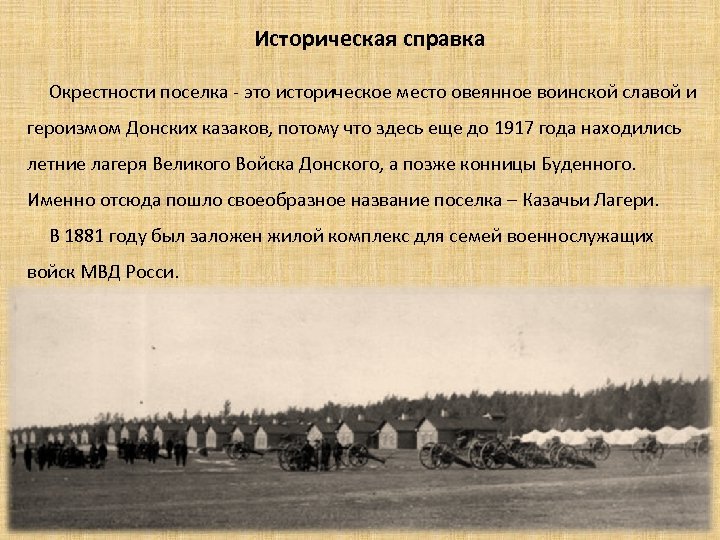 Историческая справка

Окрестности поселка - это историческое место овеянное воинской славой и героизмом Донских казаков, потому что здесь еще до 1917 года находились летние лагеря Великого Войска Донского, а позже конницы Буденного. Именно отсюда пошло своеобразное название поселка – Казачьи Лагери.

В 1881 году был заложен жилой комплекс для семей военнослужащих войск МВД Росси.